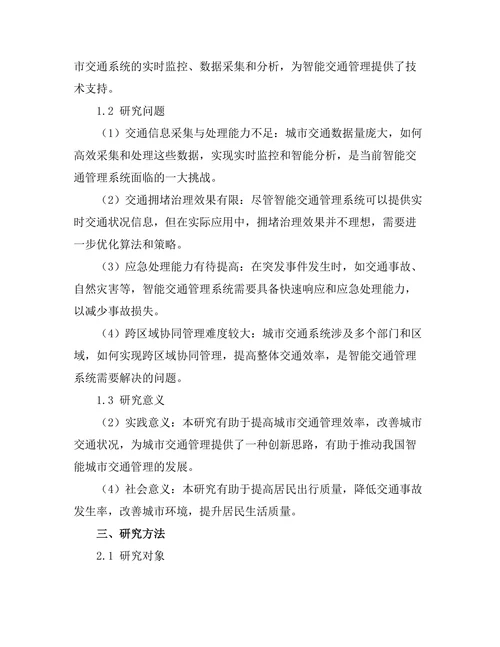 市交通系统的实时监控、数据采集和分析，为智能交通管理提供了技术支持。

1.2 研究问题

（1）交通信息采集与处理能力不足：城市交通数据量庞大，如何高效采集和处理这些数据，实现实时监控和智能分析，是当前智能交通管理系统面临的一大挑战。

（2）交通拥堵治理效果有限：尽管智能交通管理系统可以提供实时交通状况信息，但在实际应用中，拥堵治理效果并不理想，需要进一步优化算法和策略。

（3）应急处理能力有待提高：在突发事件发生时，如交通事故、自然灾害等，智能交通管理系统需要具备快速响应和应急处理能力，以减少事故损失。

（4）跨区域协同管理难度较大：城市交通系统涉及多个部门和区域，如何实现跨区域协同管理，提高整体交通效率，是智能交通管理系统需要解决的问题。

1.3 研究意义

（2）实践意义：本研究有助于提高城市交通管理效率，改善城市交通状况，为城市交通管理提供了一种创新思路，有助于推动我国智能城市交通管理的发展。

（4）社会意义：本研究有助于提高居民出行质量，降低交通事故发生率，改善城市环境，提升居民生活质量。

三、研究方法

2.1 研究对象